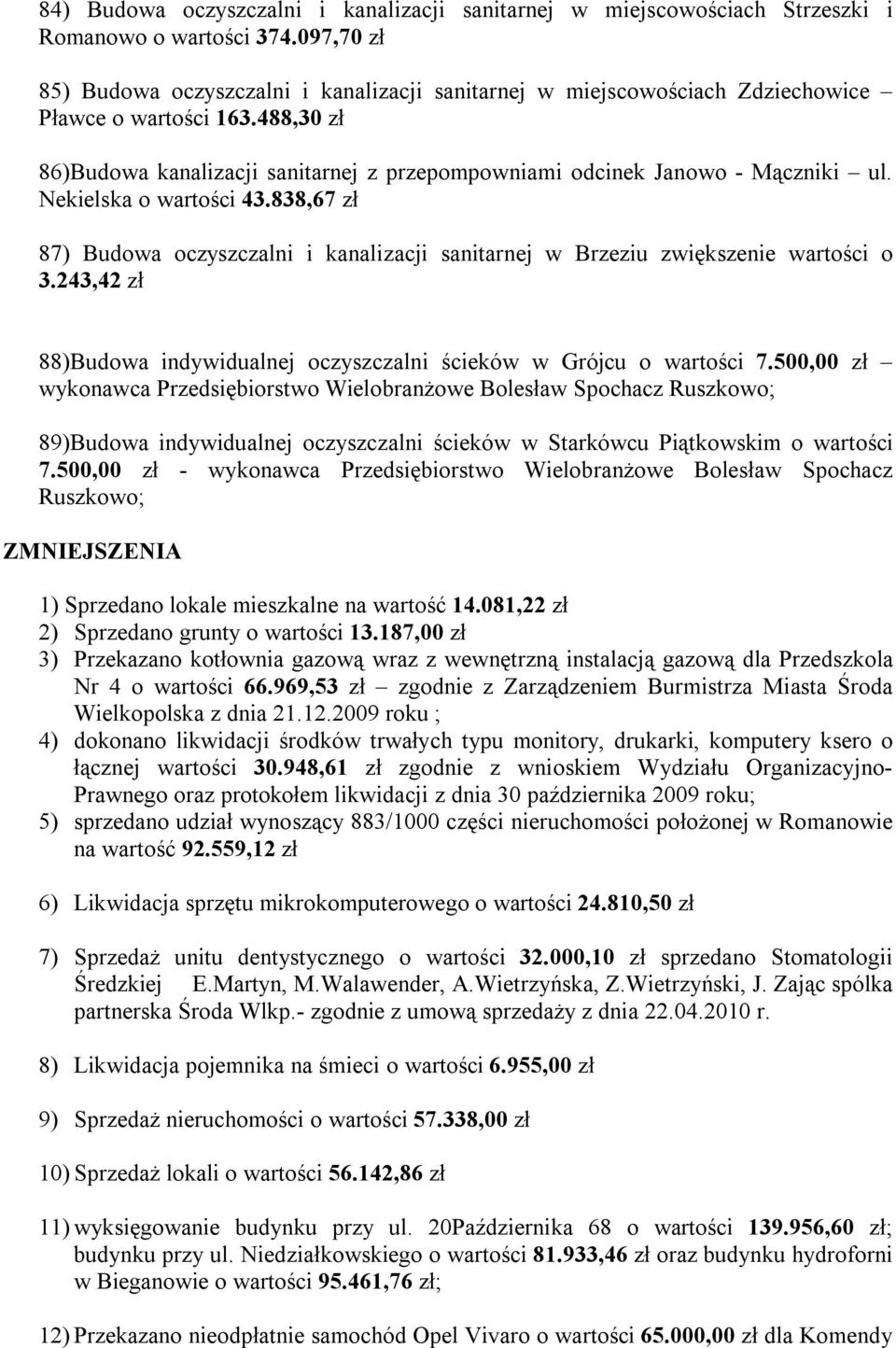 84) Budowa oczyszczalni i kanalizacji sanitarnej w miejscowościach Strzeszki i Romanowo o wartości 374.097,70 zł

85) Budowa oczyszczalni i kanalizacji sanitarnej w miejscowościach Zdziechowice – Pławce o wartości 163.488,30 zł

86)Budowa kanalizacji sanitarnej z przepompowniami odcinek Janowo - Mączniki – ul. Nekielska o wartości 43.838,67 zł

87) Budowa oczyszczalni i kanalizacji sanitarnej w Brzeziu zwiększenie wartości o 3.243,42 zł

88)Budowa indywidualnej oczyszczalni ścieków w Grójcu o wartości 7.500,00 zł – wykonawca Przedsiębiorstwo Wielobranżowe Bolesław Spochacz Ruszkowo;

89)Budowa indywidualnej oczyszczalni ścieków w Starkówcu Piątkowskim o wartości 7.500,00 zł - wykonawca Przedsiębiorstwo Wielobranżowe Bolesław Spochacz Ruszkowo;

ZMNIEJSZENIA

1) Sprzedano lokale mieszkalne na wartość 14.081,22 zł
2) Sprzedano grunty o wartości 13.187,00 zł
3) Przekazano kotłownia gazową wraz z wewnętrzną instalacją gazową dla Przedszkola Nr 4 o wartości 66.969,53 zł – zgodnie z Zarządzeniem Burmistrza Miasta Środa Wielkopolska z dnia 21.12.2009 roku ;
4) dokonano likwidacji środków trwałych typu monitory, drukarki, komputery ksero o łącznej wartości 30.948,61 zł zgodnie z wnioskiem Wydziału Organizacyjno-Prawnego oraz protokołem likwidacji z dnia 30 października 2009 roku;
5) sprzedano udział wynoszący 883/1000 części nieruchomości położonej w Romanowie na wartość 92.559,12 zł

6) Likwidacja sprzętu mikrokomputerowego o wartości 24.810,50 zł

7) Sprzedaż unitu dentystycznego o wartości 32.000,10 zł sprzedano Stomatologii Średzkiej E.Martyn, M.Walawender, A.Wietrzyńska, Z.Wietrzyński, J. Zając spólka partnerska Środa Wlkp.- zgodnie z umową sprzedaży z dnia 22.04.2010 r.

8) Likwidacja pojemnika na śmieci o wartości 6.955,00 zł

9) Sprzedaż nieruchomości o wartości 57.338,00 zł

10) Sprzedaż lokali o wartości 56.142,86 zł

11) wyksięgowanie budynku przy ul. 20Października 68 o wartości 139.956,60 zł; budynku przy ul. Niedziałkowskiego o wartości 81.933,46 zł oraz budynku hydroforni w Bieganowie o wartości 95.461,76 zł;

12) Przekazano nieodpłatnie samochód Opel Vivaro o wartości 65.000,00 zł dla Komendy